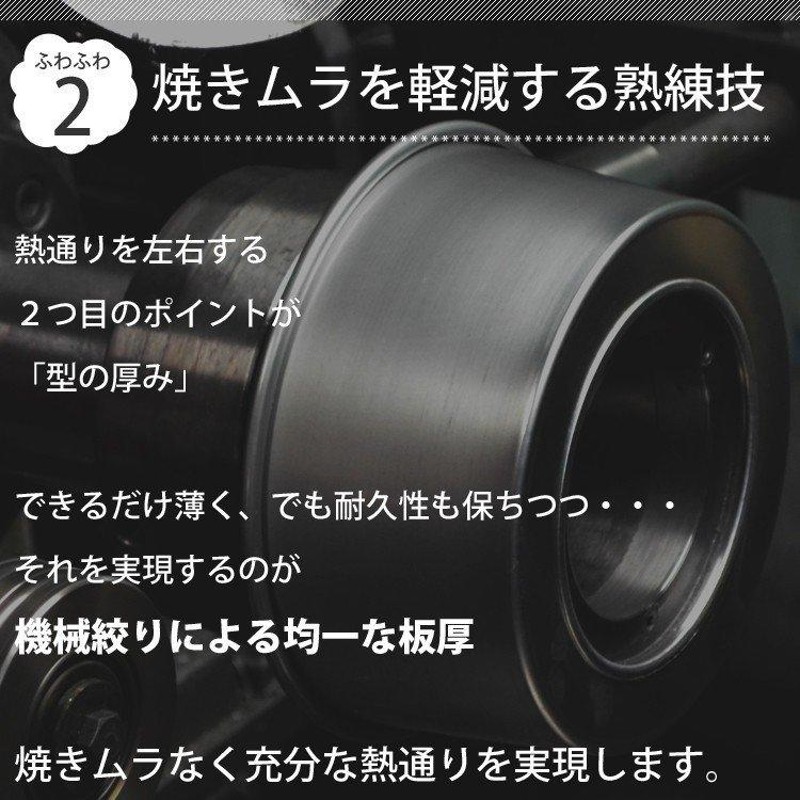 ふわふわ
2
焼きムラを軽減する熟練技

熱通りを左右する
２つ目のポイントが
「型の厚み」

できるだけ薄く、でも耐久性も保ちつつ・・・
それを実現するのが
機械絞りによる均一な板厚

焼きムラなく充分な熱通りを実現します。